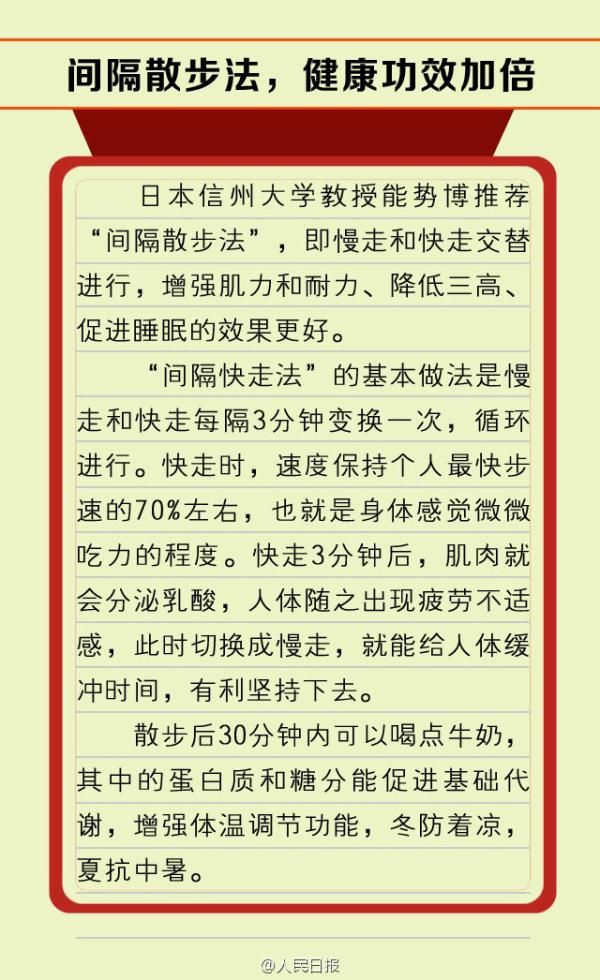 间隔散步法，健康功效加倍

日本信州大学教授能势博推荐“间隔散步法”，即慢走和快走交替进行，增强肌力和耐力、降低三高、促进睡眠的效果更好。

“间隔快走法”的基本做法是慢走和快走每隔3分钟变换一次，循环进行。快走时，速度保持个人最快步速的70%左右，也就是身体感觉微微吃力的程度。快走3分钟后，肌肉就会分泌乳酸，人体随之出现疲劳不适感，此时切换成慢走，就能给人体缓冲时间，有利坚持下去。

散步后30分钟内可以喝点牛奶，其中的蛋白质和糖分能促进基础代谢，增强体温调节功能，冬防着凉，夏抗中暑。

@人民日报